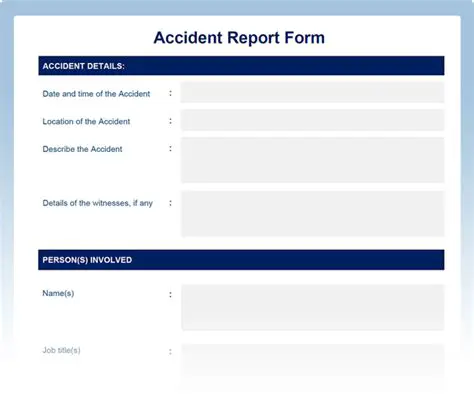 Accident Report Form

ACCIDENT DETAILS:

Date and time of the Accident :

Location of the Accident :

Describe the Accident :

Details of the witnesses, if any :

PERSON(S) INVOLVED

Name(s) :

Job title(s) :